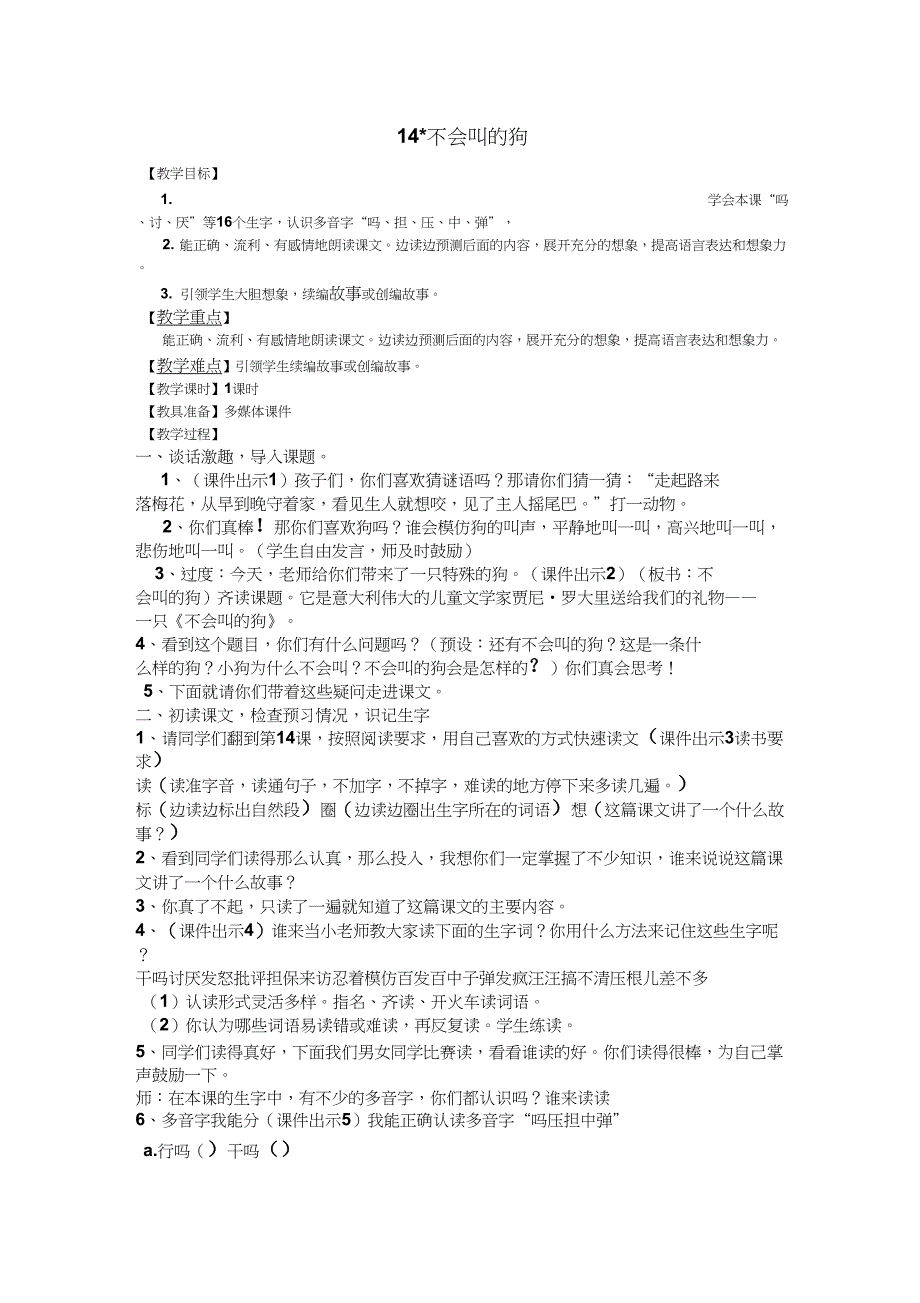 14*不会叫的狗

【教学目标】

1. 学会本课“吗、讨、厌”等16个生字，认识多音字“吗、担、压、中、弹”，

2. 能正确、流利、有感情地朗读课文。边读边预测后面的内容，展开充分的想象，提高语言表达和想象力。

3. 引领学生大胆想象，续编故事或创编故事。

【教学重点】

能正确、流利、有感情地朗读课文。边读边预测后面的内容，展开充分的想象，提高语言表达和想象力。

【教学难点】引领学生续编故事或创编故事。

【教学课时】1课时

【教具准备】多媒体课件

【教学过程】

一、谈话激趣，导入课题。

1、（课件出示1）孩子们，你们喜欢猜谜语吗？那请你们猜一猜：“走起路来落梅花，从早到晚守着家，看见生人就想咬，见了主人摇尾巴。”打一动物。

2、你们真棒！那你们喜欢狗吗？谁会模仿狗的叫声，平静地叫一叫，高兴地叫一叫，悲伤地叫一叫。（学生自由发言，师及时鼓励）

3、过度：今天，老师给你们带来了一只特殊的狗。（课件出示2）（板书：不会叫的狗）齐读课题。它是意大利伟大的儿童文学家贾尼·罗大里送给我们的礼物——一只《不会叫的狗》。

4、看到这个题目，你们有什么问题吗？（预设：还有不会叫的狗？这是一条什么样的狗？小狗为什么不会叫？不会叫的狗会是怎样的？）你们真会思考！

5、下面就请你们带着这些疑问走进课文。

二、初读课文，检查预习情况，识记生字

1、请同学们翻到第14课，按照阅读要求，用自己喜欢的方式快速读文（课件出示3读书要求）

读（读准字音，读通句子，不加字，不掉字，难读的地方停下来多读几遍。）

标（边读边标出自然段）圈（边读边圈出生字所在的词语）想（这篇课文讲了一个什么故事？）

2、看到同学们读得那么认真，那么投入，我想你们一定掌握了不少知识，谁来说说这篇课文讲了一个什么故事？

3、你真了不起，只读了一遍就知道了这篇课文的主要内容。

4、（课件出示4）谁来当小老师教大家读下面的生字词？你用什么方法来记住这些生字呢？

干吗讨厌发怒批评担保来访忍着模仿百发百中子弹发疯汪汪搞不清压根儿差不多

（1）认读形式灵活多样。指名、齐读、开火车读词语。

（2）你认为哪些词语易读错或难读，再反复读。学生练读。

5、同学们读得真好，下面我们男女同学比赛读，看看谁读的好。你们读得很棒，为自己掌声鼓励一下。

师：在本课的生字中，有不少的多音字，你们都认识吗？谁来读读

6、多音字我能分（课件出示5）我能正确认读多音字“吗压担中弹”

a.行吗（ ）干吗（ ）